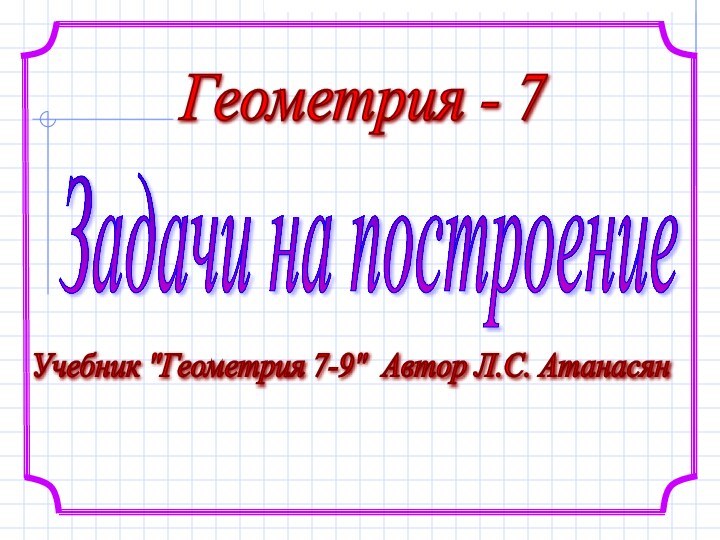 Геометрия - 7

Задачи на построение

Учебник "Геометрия 7-9" Автор Л.С. Атанасян